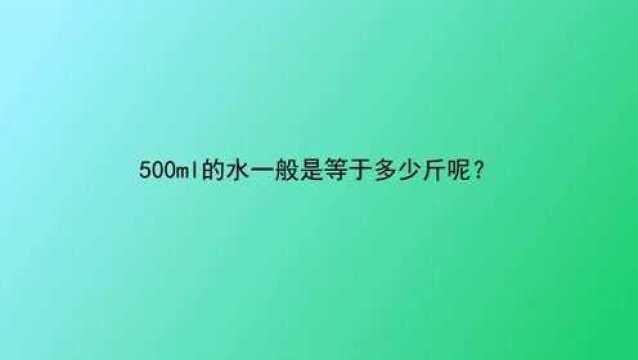 500ml的水一般是等于多少斤呢？